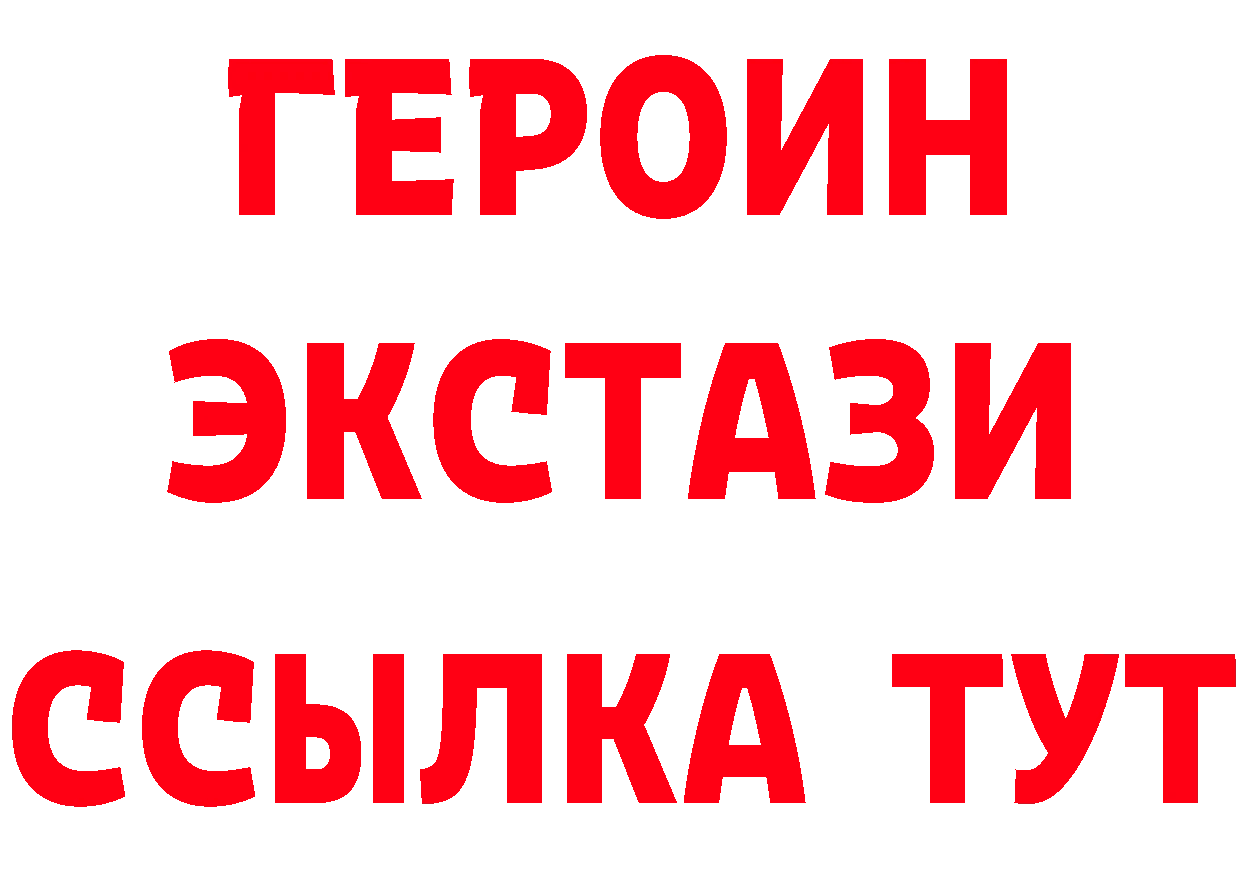 ГЕРОИН ЭКСТАЗИ ССЫЛКА ТУТ